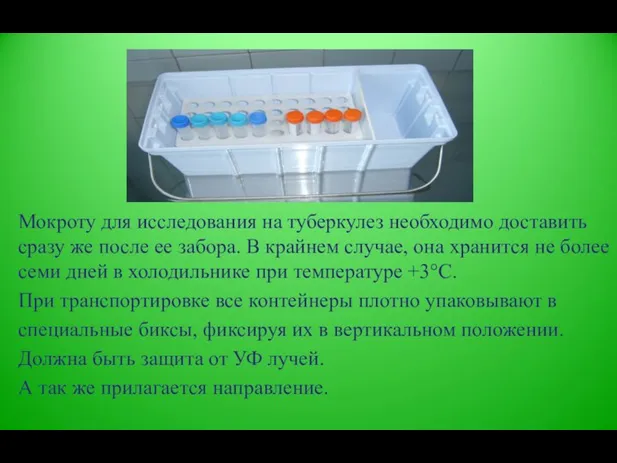 Мокроту для исследования на туберкулез необходимо доставить сразу же после ее забора. В крайнем случае, она хранится не более семи дней в холодильнике при температуре +3°С.

При транспортировке все контейнеры плотно упаковывают в специальные биксы, фиксируя их в вертикальном положении.

Должна быть защита от УФ лучей.

А так же прилагается направление.